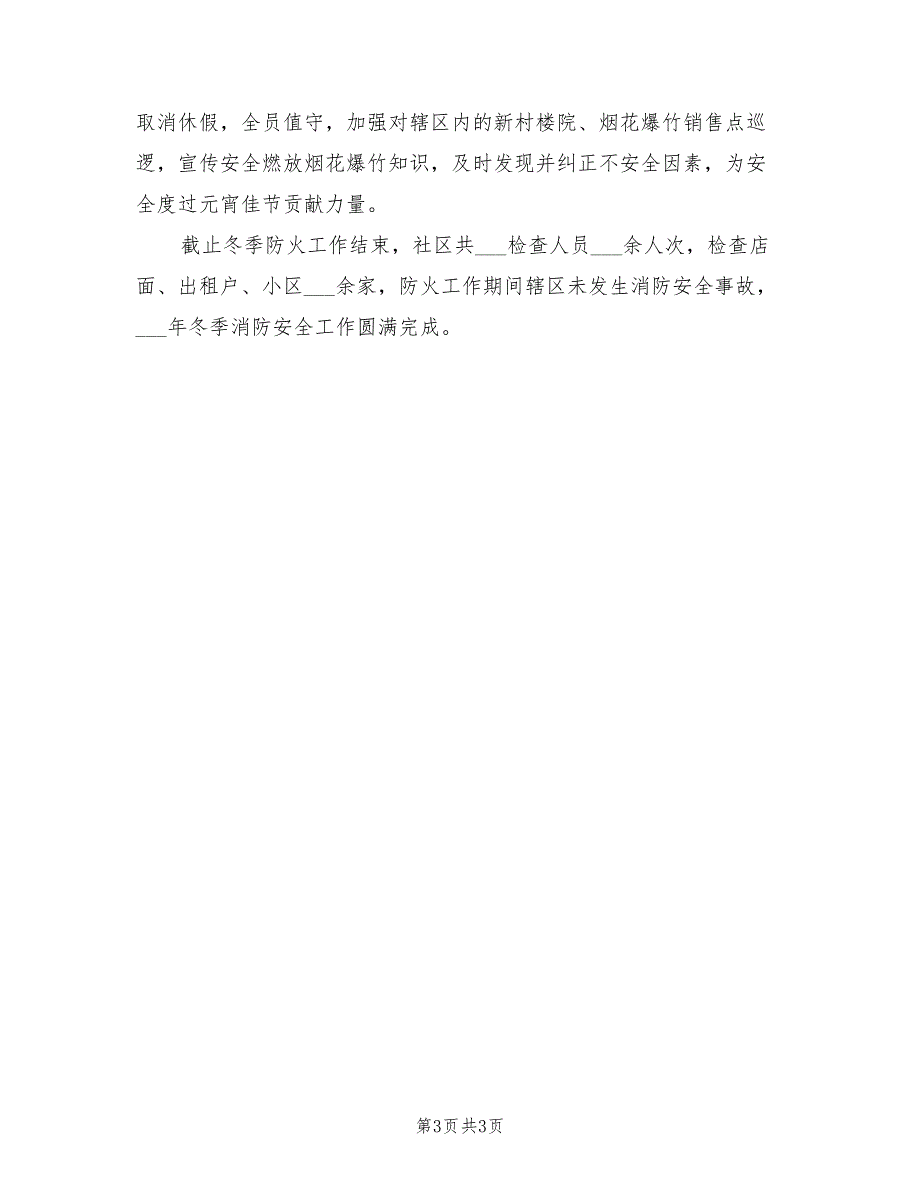 取消休假，全员值守，加强对辖区内的新村楼院、烟花爆竹销售点巡逻，宣传安全燃放烟花爆竹知识，及时发现并纠正不安全因素，为安全度过元宵佳节贡献力量。

截止冬季防火工作结束，社区共___检查人员___余人次，检查店面、出租户、小区___余家，防火工作期间辖区未发生消防安全事故，___年冬季消防安全工作圆满完成。

第3页 共3页